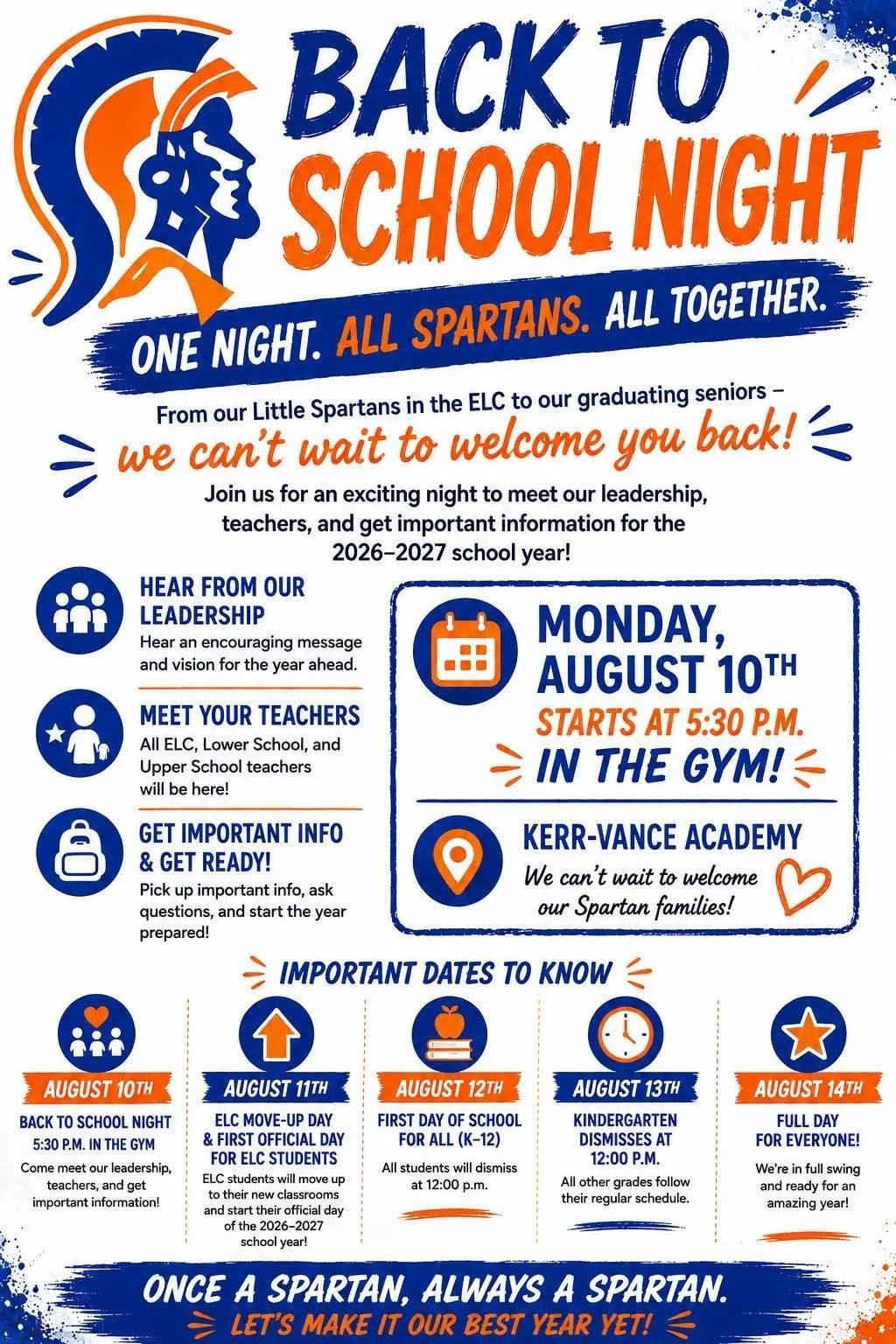 BACK TO SCHOOL NIGHT

ONE NIGHT. ALL SPARTANS. ALL TOGETHER.

From our Little Spartans in the ELC to our graduating seniors –
we can't wait to welcome you back!

Join us for an exciting night to meet our leadership, teachers, and get important information for the 2026–2027 school year!

HEAR FROM OUR LEADERSHIP
Hear an encouraging message and vision for the year ahead.

MEET YOUR TEACHERS
All ELC, Lower School, and Upper School teachers will be here!

GET IMPORTANT INFO & GET READY!
Pick up important info, ask questions, and start the year prepared!

MONDAY, AUGUST 10TH
STARTS AT 5:30 P.M.
IN THE GYM!

KERR-VANCE ACADEMY
We can't wait to welcome our Spartan families!

IMPORTANT DATES TO KNOW

AUGUST 10TH
BACK TO SCHOOL NIGHT
5:30 P.M. IN THE GYM
Come meet our leadership, teachers, and get important information!

AUGUST 11TH
ELC MOVE-UP DAY & FIRST OFFICIAL DAY FOR ELC STUDENTS
ELC students will move up to their new classrooms and start their official day of the 2026–2027 school year!

AUGUST 12TH
FIRST DAY OF SCHOOL FOR ALL (K–12)
All students will dismiss at 12:00 p.m.

AUGUST 13TH
KINDERGARTEN DISMISSES AT 12:00 P.M.
All other grades follow their regular schedule.

AUGUST 14TH
FULL DAY FOR EVERYONE!
We're in full swing and ready for an amazing year!

ONCE A SPARTAN, ALWAYS A SPARTAN.
LET'S MAKE IT OUR BEST YEAR YET!